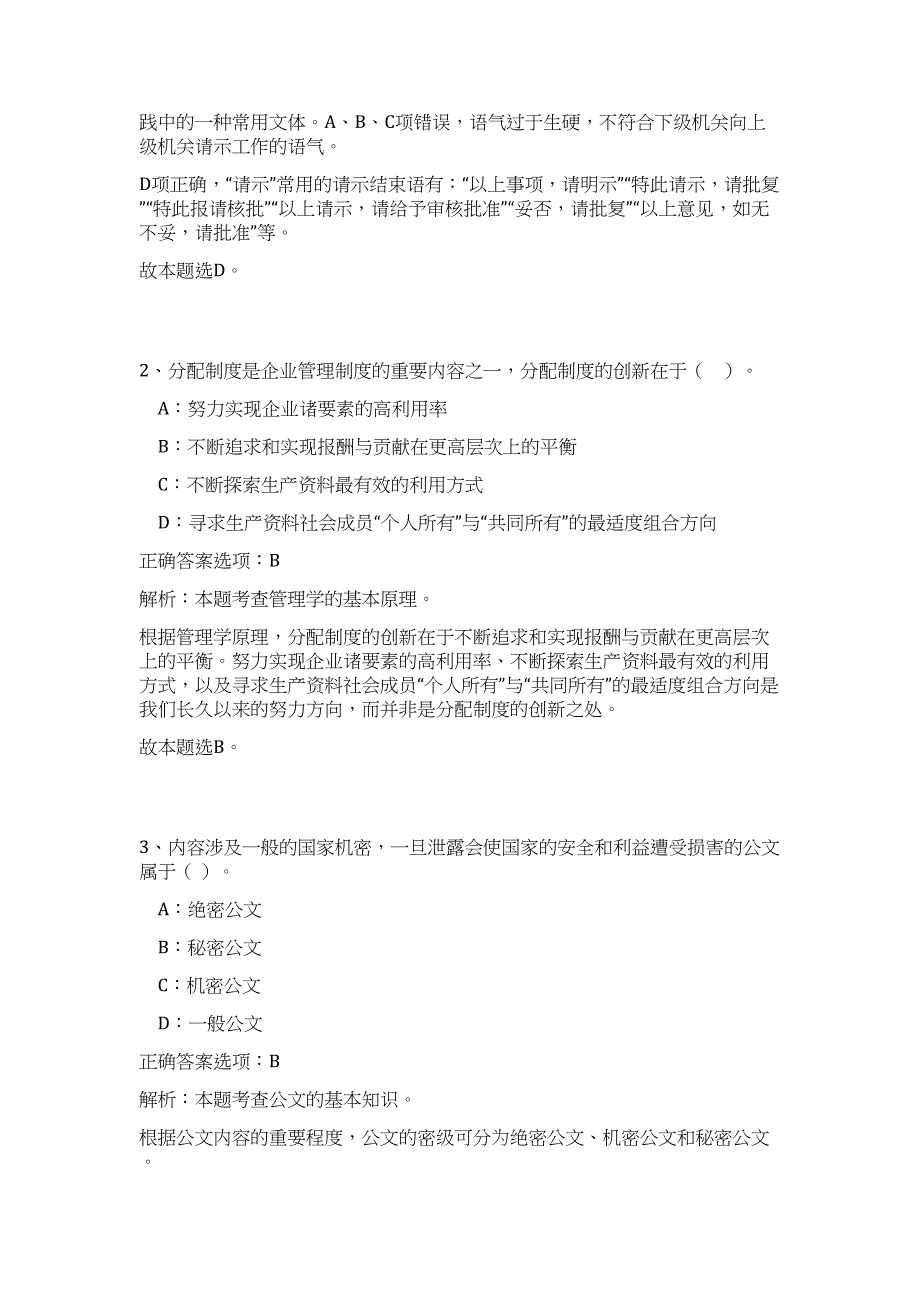 践中的一种常用文体。A、B、C项错误，语气过于生硬，不符合下级机关向上级机关请示工作的语气。

D项正确，“请示”常用的请示结束语有：“以上事项，请明示”“特此请示，请批复”“特此报请核批”“以上请示，请给予审核批准”“妥否，请批复”“以上意见，如无不妥，请批准”等。

故本题选D。

2、分配制度是企业管理制度的重要内容之一，分配制度的创新在于（ ）。

A：努力实现企业诸要素的高利用率

B：不断追求和实现报酬与贡献在更高层次上的平衡

C：不断探索生产资料最有效的利用方式

D：寻求生产资料社会成员“个人所有”与“共同所有”的最适度组合方向

正确答案选项：B

解析：本题考查管理学的基本原理。

根据管理学原理，分配制度的创新在于不断追求和实现报酬与贡献在更高层次上的平衡。努力实现企业诸要素的高利用率、不断探索生产资料最有效的利用方式，以及寻求生产资料社会成员“个人所有”与“共同所有”的最适度组合方向是我们长久以来的努力方向，而并非是分配制度的创新之处。

故本题选B。

3、内容涉及一般的国家机密，一旦泄露会使国家的安全和利益遭受损害的公文属于（ ）。

A：绝密公文

B：秘密公文

C：机密公文

D：一般公文

正确答案选项：B

解析：本题考查公文的基本知识。

根据公文内容的重要程度，公文的密级可分为绝密公文、机密公文和秘密公文。